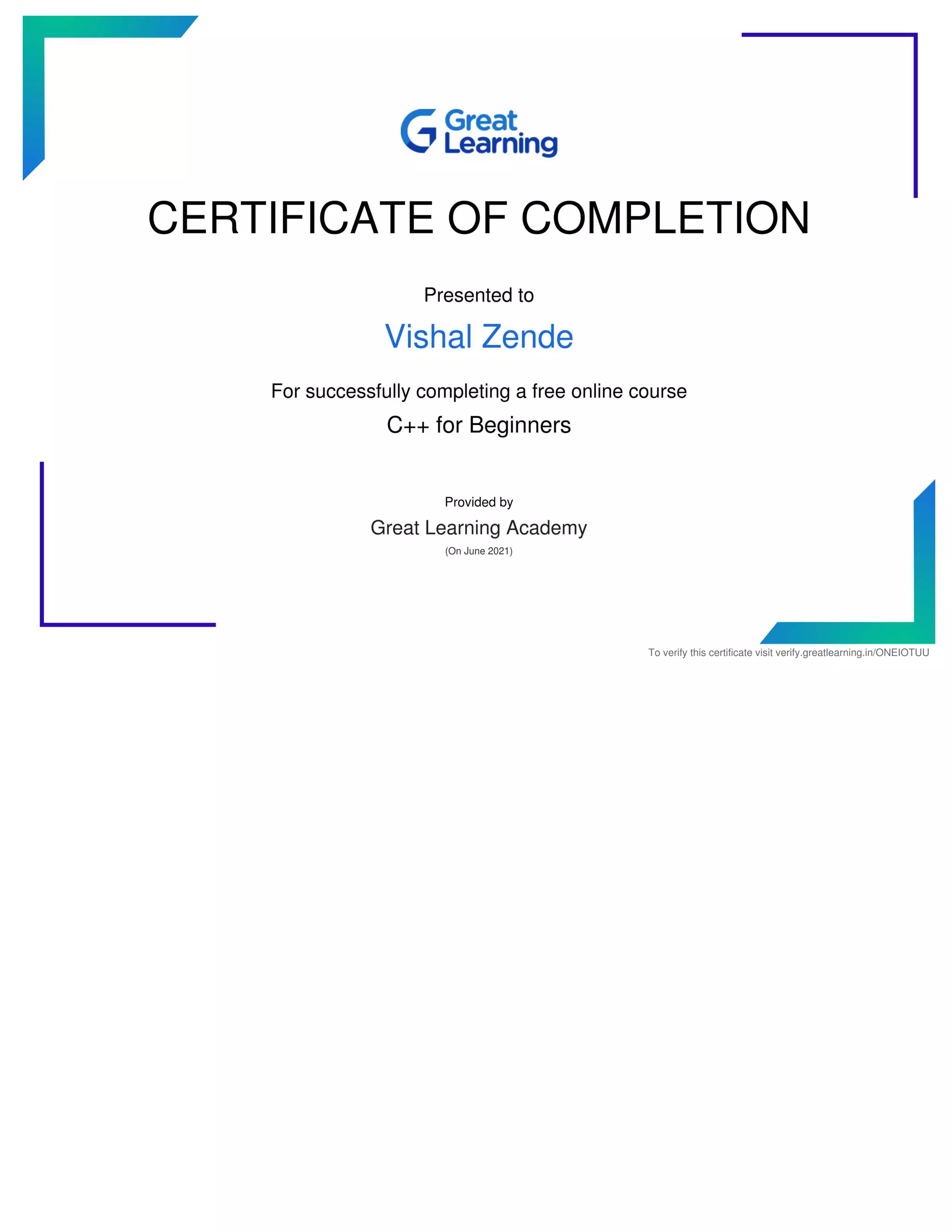 Great Learning

CERTIFICATE OF COMPLETION

Presented to

Vishal Zende

For successfully completing a free online course

C++ for Beginners

Provided by

Great Learning Academy

(On June 2021)

To verify this certificate visit verify.greatlearning.in/ONEIOTUU